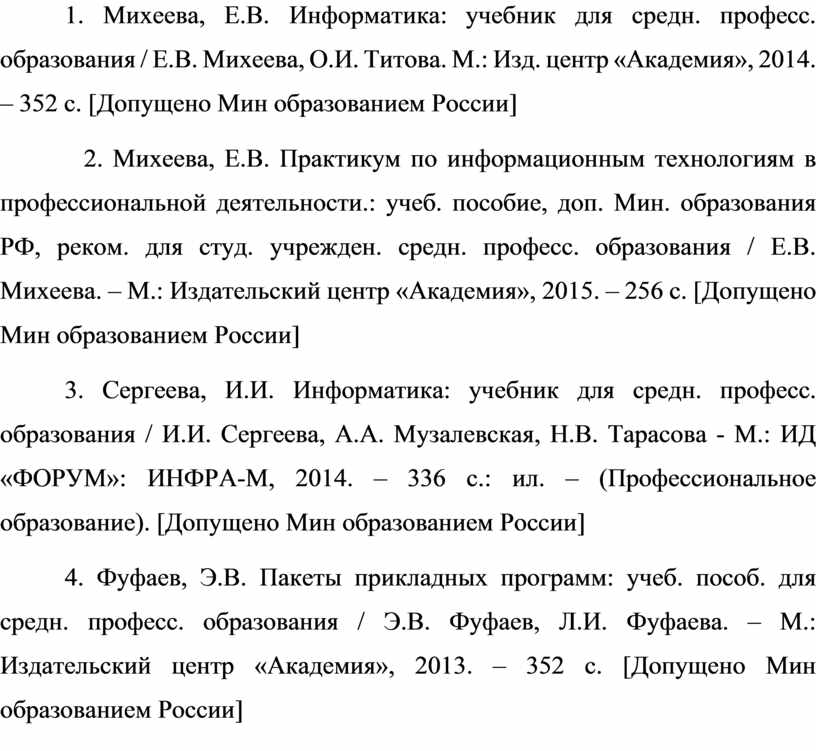 1. Михеева, Е.В. Информатика: учебник для средн. професс. образования / Е.В. Михеева, О.И. Титова. М.: Изд. центр «Академия», 2014. – 352 с. [Допущено Мин образованием России]

2. Михеева, Е.В. Практикум по информационным технологиям в профессиональной деятельности.: учеб. пособие, доп. Мин. образования РФ, реком. для студ. учрежден. средн. професс. образования / Е.В. Михеева. – М.: Издательский центр «Академия», 2015. – 256 с. [Допущено Мин образованием России]

3. Сергеева, И.И. Информатика: учебник для средн. професс. образования / И.И. Сергеева, А.А. Музалевская, Н.В. Тарасова - М.: ИД «ФОРУМ»: ИНФРА-М, 2014. – 336 с.: ил. – (Профессиональное образование). [Допущено Мин образованием России]

4. Фуфаев, Э.В. Пакеты прикладных программ: учеб. пособ. для средн. професс. образования / Э.В. Фуфаев, Л.И. Фуфаева. – М.: Издательский центр «Академия», 2013. – 352 с. [Допущено Мин образованием России]